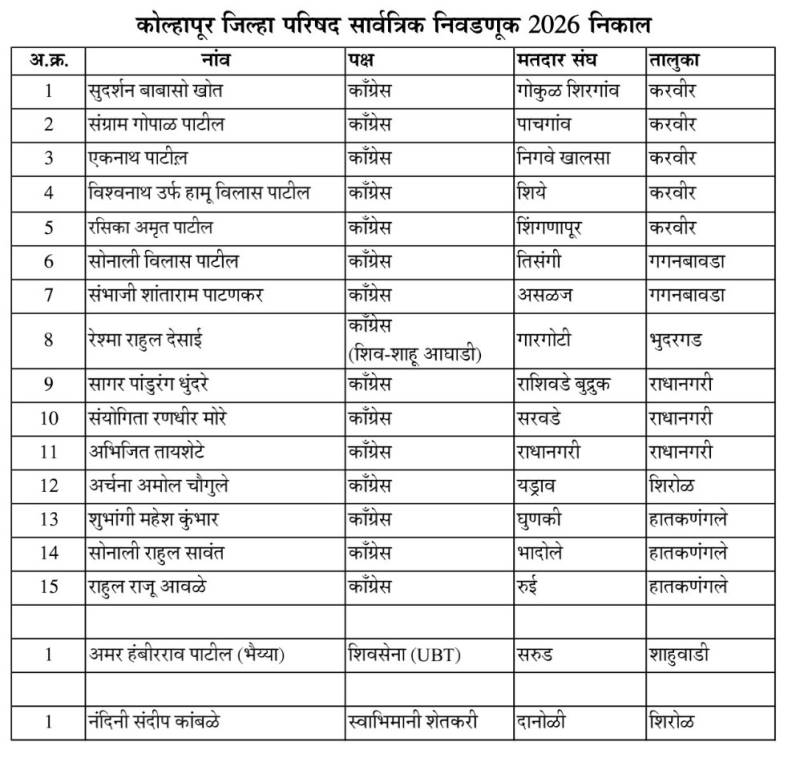 कोल्हापूर जिल्हा परिषद सार्वत्रिक निवडणूक 2026 निकाल

| अ.क्र. | नांव | पक्ष | मतदार संघ | तालुका |
|---|---|---|---|---|
| 1 | सुदर्शन बाबासो खोत | काँग्रेस | गोकुळ शिरगांव | करवीर |
| 2 | संग्राम गोपाळ पाटील | काँग्रेस | पाचगांव | करवीर |
| 3 | एकनाथ पाटील | काँग्रेस | निगवे खालसा | करवीर |
| 4 | विश्वनाथ उर्फ हामू विलास पाटील | काँग्रेस | शिये | करवीर |
| 5 | रसिका अमृत पाटील | काँग्रेस | शिंगणापूर | करवीर |
| 6 | सोनाली विलास पाटील | काँग्रेस | तिसंगी | गगनबावडा |
| 7 | संभाजी शांताराम पाटणकर | काँग्रेस | असळज | गगनबावडा |
| 8 | रेश्मा राहुल देसाई | काँग्रेस (शिव-शाहू आघाडी) | गारगोटी | भुदरगड |
| 9 | सागर पांडुरंग धुंदरे | काँग्रेस | राशिवडे बुद्रुक | राधानगरी |
| 10 | संयोगिता रणधीर मोरे | काँग्रेस | सरवडे | राधानगरी |
| 11 | अभिजित तायशेटे | काँग्रेस | राधानगरी | राधानगरी |
| 12 | अर्चना अमोल चौगुले | काँग्रेस | यड्राव | शिरोळ |
| 13 | शुभांगी महेश कुंभार | काँग्रेस | घुणकी | हातकणंगले |
| 14 | सोनाली राहुल सावंत | काँग्रेस | भादोले | हातकणंगले |
| 15 | राहुल राजू आवळे | काँग्रेस | रुई | हातकणंगले |
| | | | | |
| 1 | अमर हंबीरराव पाटील (भैय्या) | शिवसेना (UBT) | सरुड | शाहुवाडी |
| | | | | |
| 1 | नंदिनी संदीप कांबळे | स्वाभिमानी शेतकरी | दानोळी | शिरोळ |